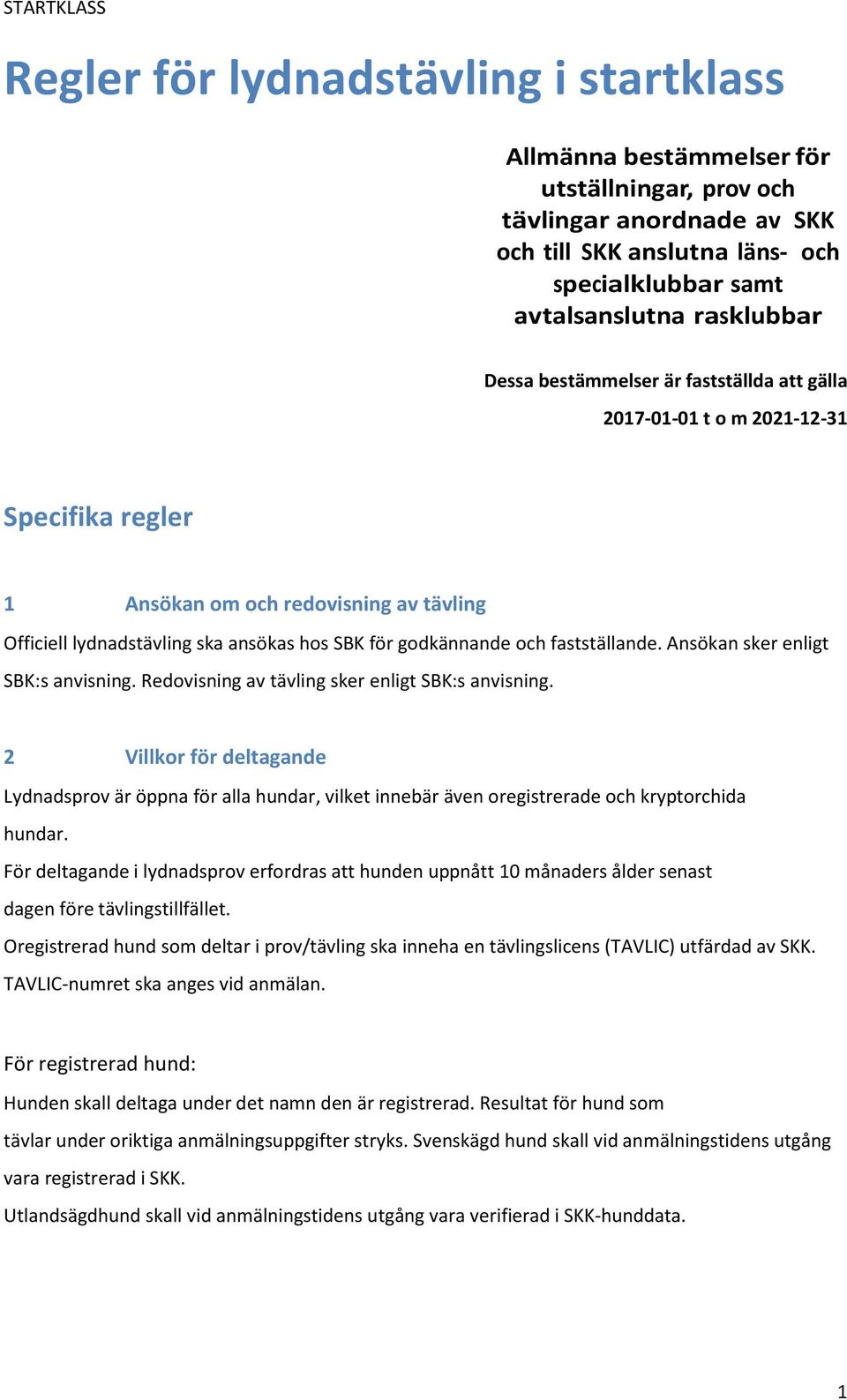 STARTKLASS

Regler för lydnadstävling i startklass

Allmänna bestämmelser för utställningar, prov och tävlingar anordnade av SKK och till SKK anslutna läns- och specialklubbar samt avtalsanslutna rasklubbar

Dessa bestämmelser är fastställda att gälla 2017-01-01 t o m 2021-12-31

Specifika regler

1 Ansökan om och redovisning av tävling

Officiell lydnadstävling ska ansökas hos SBK för godkännande och fastställande. Ansökan sker enligt SBK:s anvisning. Redovisning av tävling sker enligt SBK:s anvisning.

2 Villkor för deltagande

Lydnadsprov är öppna för alla hundar, vilket innebär även oregistrerade och kryptorchida hundar.

För deltagande i lydnadsprov erfordras att hunden uppnått 10 månaders ålder senast dagen före tävlingstillfället.

Oregistrerad hund som deltar i prov/tävling ska inneha en tävlingslicens (TAVLIC) utfärdad av SKK. TAVLIC-numret ska anges vid anmälan.

För registrerad hund:

Hunden skall deltaga under det namn den är registrerad. Resultat för hund som tävlar under oriktiga anmälningsuppgifter stryks. Svenskägd hund skall vid anmälningstidens utgång vara registrerad i SKK.

Utlandsägdhund skall vid anmälningstidens utgång vara verifierad i SKK-hunddata.

1